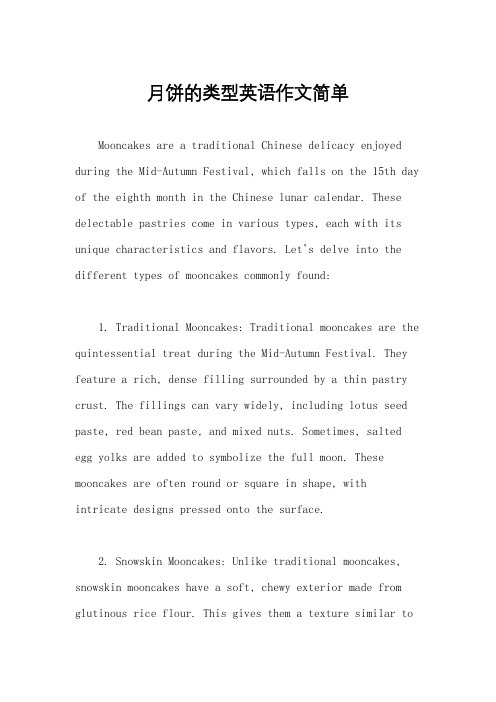 月饼的类型英语作文简单

Mooncakes are a traditional Chinese delicacy enjoyed during the Mid-Autumn Festival, which falls on the 15th day of the eighth month in the Chinese lunar calendar. These delectable pastries come in various types, each with its unique characteristics and flavors. Let's delve into the different types of mooncakes commonly found:

1. Traditional Mooncakes: Traditional mooncakes are the quintessential treat during the Mid-Autumn Festival. They feature a rich, dense filling surrounded by a thin pastry crust. The fillings can vary widely, including lotus seed paste, red bean paste, and mixed nuts. Sometimes, salted egg yolks are added to symbolize the full moon. These mooncakes are often round or square in shape, with intricate designs pressed onto the surface.

2. Snowskin Mooncakes: Unlike traditional mooncakes, snowskin mooncakes have a soft, chewy exterior made from glutinous rice flour. This gives them a texture similar to